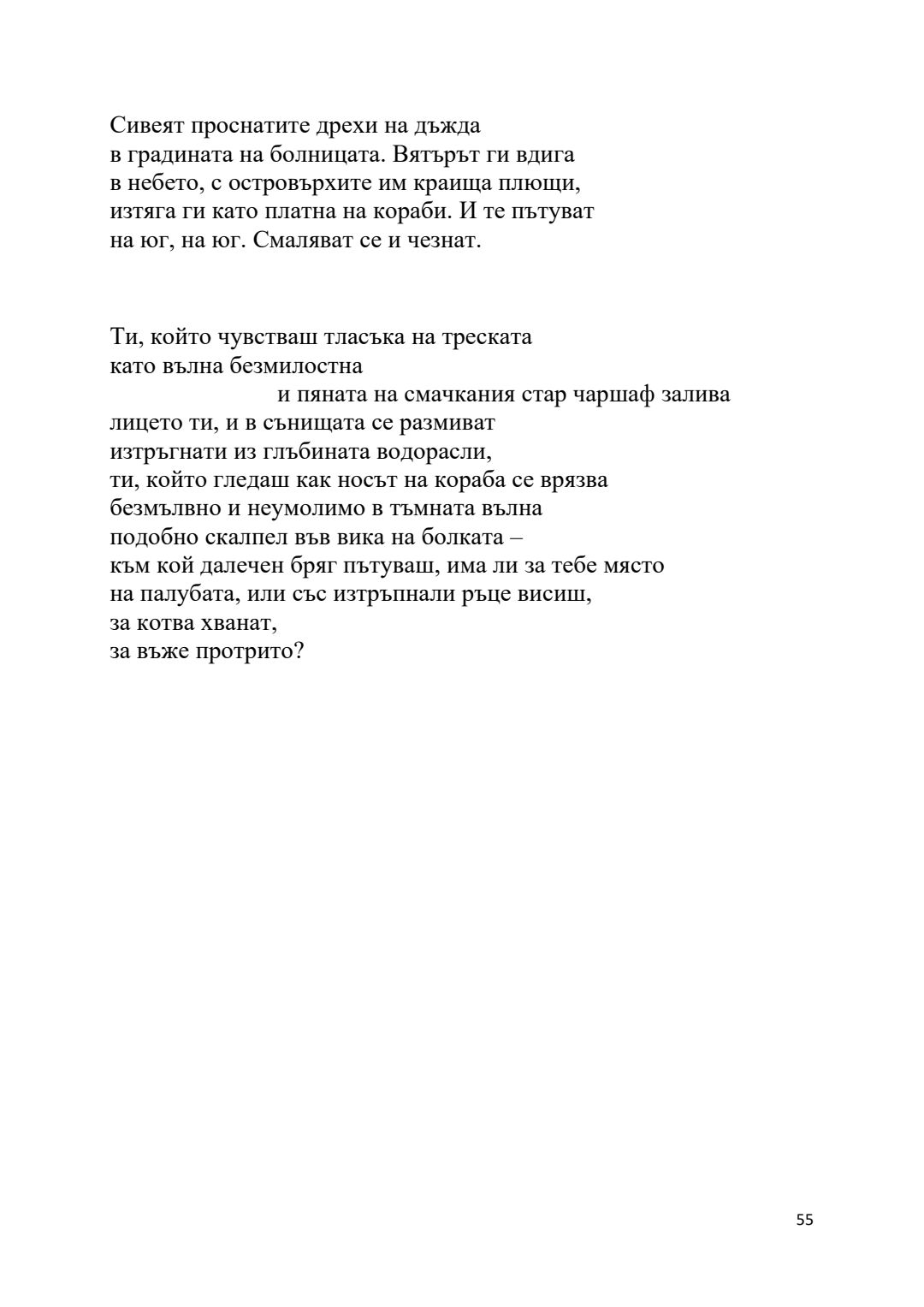 Сивеят проснатите дрехи на дъжда
в градината на болницата. Вятърът ги вдига
в небето, с островърхите им краища плющи,
изтяга ги като платна на кораби. И те пътуват
на юг, на юг. Смаляват се и чезнат.

Ти, който чувстваш тласъка на треската
като вълна безмилостна
и пяната на смачкания стар чаршаф залива
лицето ти, и в сънищата се размиват
изтръгнати из глъбината водорасли,
ти, който гледаш как носът на кораба се врязва
безмълвно и неумолимо в тъмната вълна
подобно скалпел във вика на болката –
към кой далечен бряг пътуваш, има ли за тебе място
на палубата, или със изтръпнали ръце висиш,
за котва хванат,
за въже протрито?

55